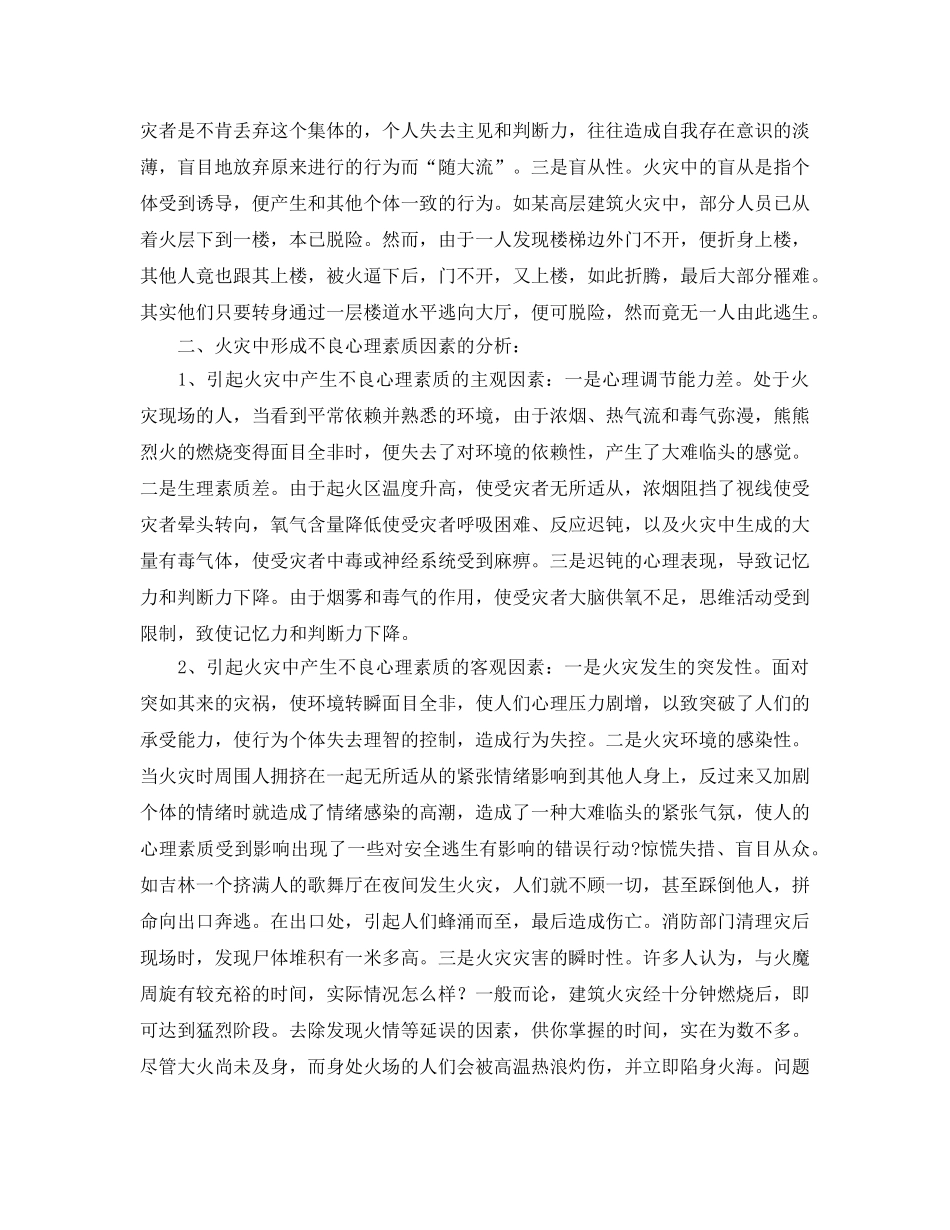 灾者是不肯丢弃这个集体的，个人失去主见和判断力，往往造成自我存在意识的淡薄，盲目地放弃原来进行的行为而“随大流”。三是盲从性。火灾中的盲从是指个体受到诱导，便产生和其他个体一致的行为。如某高层建筑火灾中，部分人员已从着火层下到一楼，本已脱险。然而，由于一人发现楼梯边外门不开，便折身上楼，其他人竟也跟其上楼，被火逼下后，门不开，又上楼，如此折腾，最后大部分罹难。其实他们只要转身通过一层楼道水平逃向大厅，便可脱险，然而竟无一人由此逃生。

二、火灾中形成不良心理素质因素的分析：

1、引起火灾中产生不良心理素质的主观因素：一是心理调节能力差。处于火灾现场的人，当看到平常依赖并熟悉的环境，由于浓烟、热气流和毒气弥漫，熊熊烈火的燃烧变得面目全非时，便失去了对环境的依赖性，产生了大难临头的感觉。二是生理素质差。由于起火区温度升高，使受灾者无所适从，浓烟阻挡了视线使受灾者晕头转向，氧气含量降低使受灾者呼吸困难、反应迟钝，以及火灾中生成的大量有毒气体，使受灾者中毒或神经系统受到麻痹。三是迟钝的心理表现，导致记忆力和判断力下降。由于烟雾和毒气的作用，使受灾者大脑供氧不足，思维活动受到限制，致使记忆力和判断力下降。

2、引起火灾中产生不良心理素质的客观因素：一是火灾发生的突发性。面对突如其来的灾祸，使环境转瞬面目全非，使人们心理压力剧增，以致突破了人们的承受能力，使行为个体失去理智的控制，造成行为失控。二是火灾环境的感染性。当火灾时周围人拥挤在一起无所适从的紧张情绪影响到其他人身上，反过来又加剧个体的情绪时就造成了情绪感染的高潮，造成了一种大难临头的紧张气氛，使人的心理素质受到影响出现了一些对安全逃生有影响的错误行动?惊慌失措、盲目从众。如吉林一个挤满人的歌舞厅在夜间发生火灾，人们就不顾一切，甚至踩倒他人，拼命向出口奔逃。在出口处，引起人们蜂涌而至，最后造成伤亡。消防部门清理灾后现场时，发现尸体堆积有一米多高。三是火灾灾害的瞬时性。许多人认为，与火魔周旋有较充裕的时间，实际情况怎么样？一般而论，建筑火灾经十分钟燃烧后，即可达到猛烈阶段。去除发现火情等延误的因素，供你掌握的时间，实在为数不多。尽管大火尚未及身，而身处火场的人们会被高温热浪灼伤，并立即陷身火海。问题